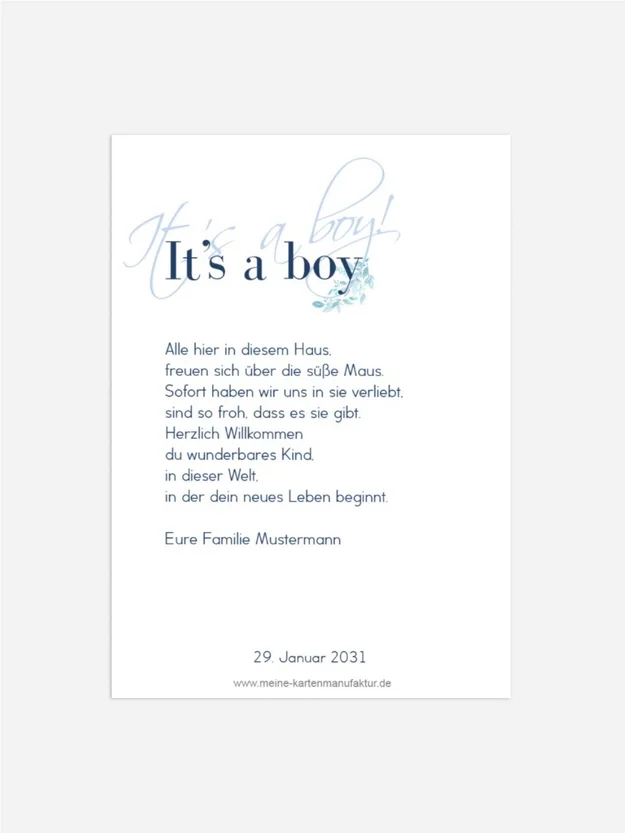 It's a boy!

It's a boy

Alle hier in diesem Haus,
freuen sich über die süße Maus.
Sofort haben wir uns in sie verliebt,
sind so froh, dass es sie gibt.
Herzlich Willkommen
du wunderbares Kind,
in dieser Welt,
in der dein neues Leben beginnt.

Eure Familie Mustermann

29. Januar 2031

www.meine-kartenmanufaktur.de